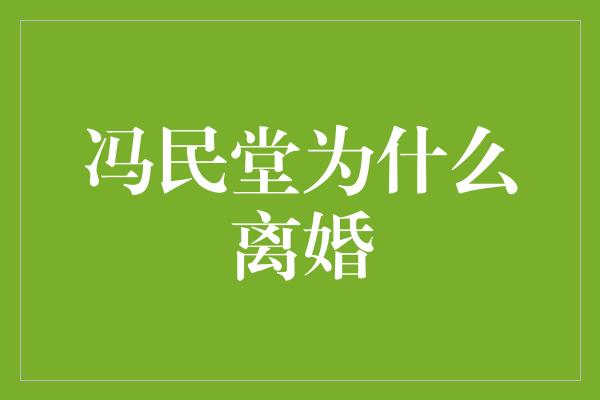 冯民堂为什么离婚